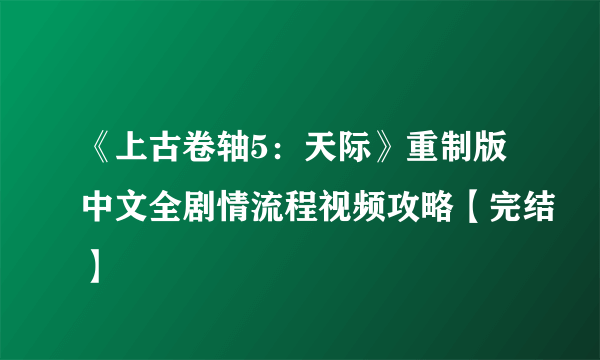 《上古卷轴5：天际》重制版中文全剧情流程视频攻略【完结】